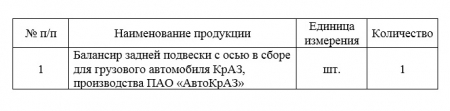 | № п/п | Наименование продукции | Единица измерения | Количество |
|---|---|---|---|
| 1 | Балансир задней подвески с осью в сборе для грузового автомобиля КрАЗ, производства ПАО «АвтоКрАЗ» | шт. | 1 |